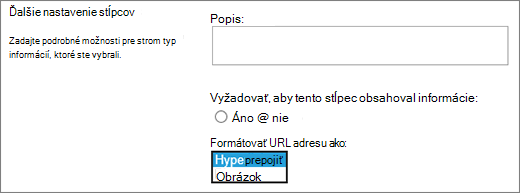 Ďalšie nastavenie stĺpcov

Zadajte podrobné možnosti pre strom typ informácií, ktoré ste vybrali.

Popis:

Vyžadovať, aby tento stĺpec obsahoval informácie:

Áno @ nie

Formátovať URL adresu ako:

Hypeprepojiť

Obrázok